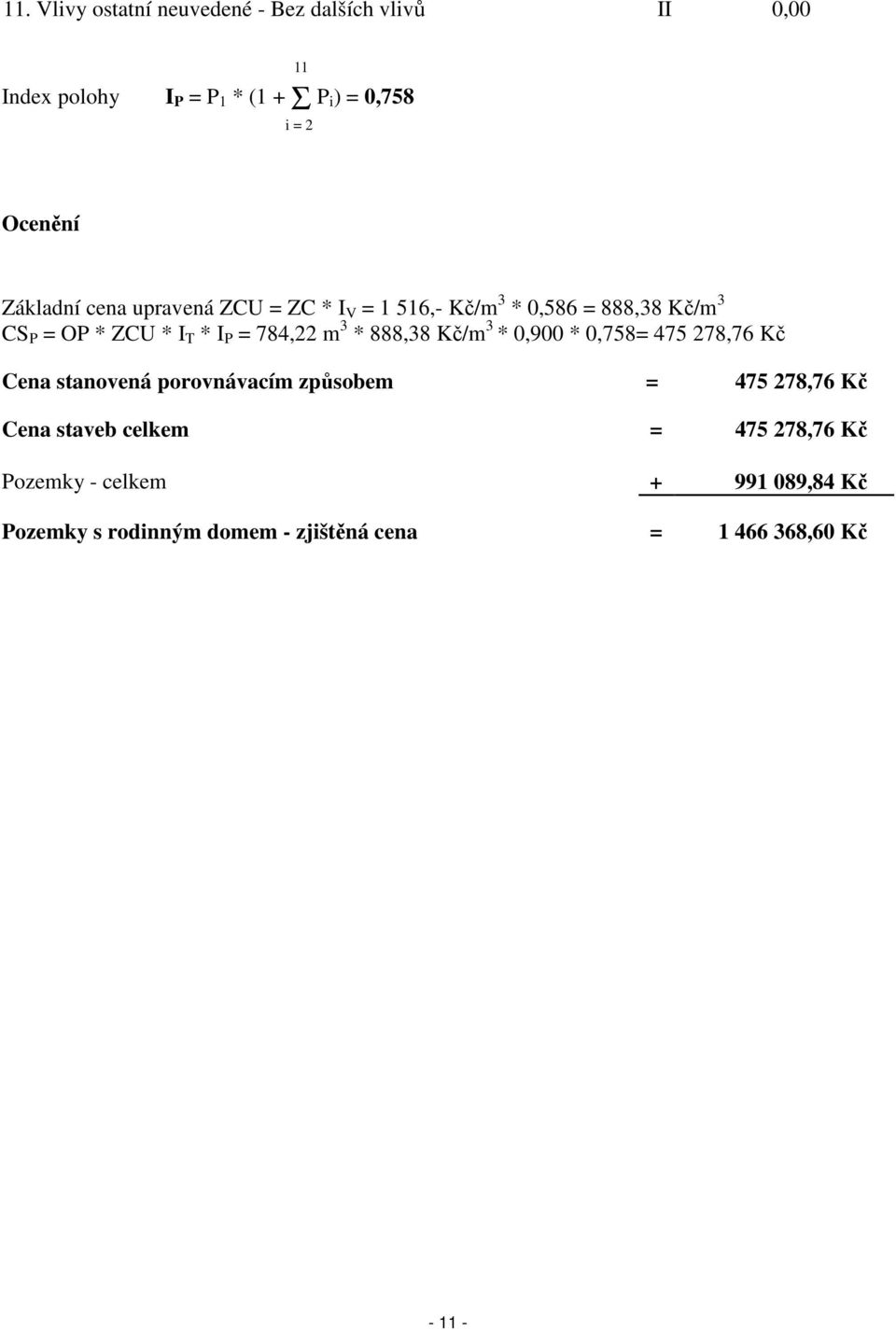 11. Vlivy ostatní neuvedené - Bez dalších vlivů II 0,00

Index polohy $I_P = P_1 * (1 + \sum_{i=2}^{11} P_i) = 0,758$

Ocenění

Základní cena upravená ZCU = ZC * $I_V$ = 1 516,- Kč/m$^3$ * 0,586 = 888,38 Kč/m$^3$
$CS_P$ = OP * ZCU * $I_T$ * $I_P$ = 784,22 m$^3$ * 888,38 Kč/m$^3$ * 0,900 * 0,758= 475 278,76 Kč

Cena stanovená porovnávacím způsobem = 475 278,76 Kč

Cena staveb celkem = 475 278,76 Kč

Pozemky - celkem + 991 089,84 Kč

Pozemky s rodinným domem - zjištěná cena = 1 466 368,60 Kč

- 11 -